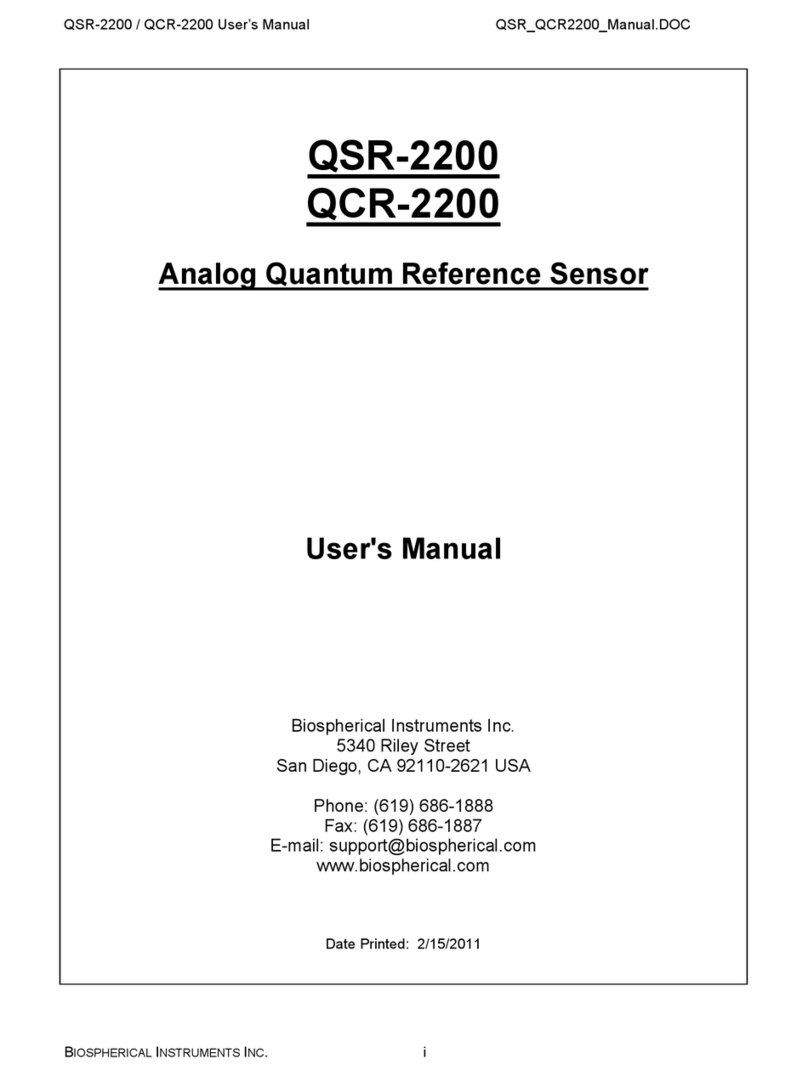 QSR-2200 / QCR-2200 User's Manual

QSR_QCR2200_Manual.DOC

QSR-2200
QCR-2200

Analog Quantum Reference Sensor

User's Manual

Biospherical Instruments Inc.
5340 Riley Street
San Diego, CA 92110-2621 USA

Phone: (619) 686-1888
Fax: (619) 686-1887
E-mail: support@biospherical.com
www.biospherical.com

Date Printed: 2/15/2011

BIOSPHERICAL INSTRUMENTS INC.

i